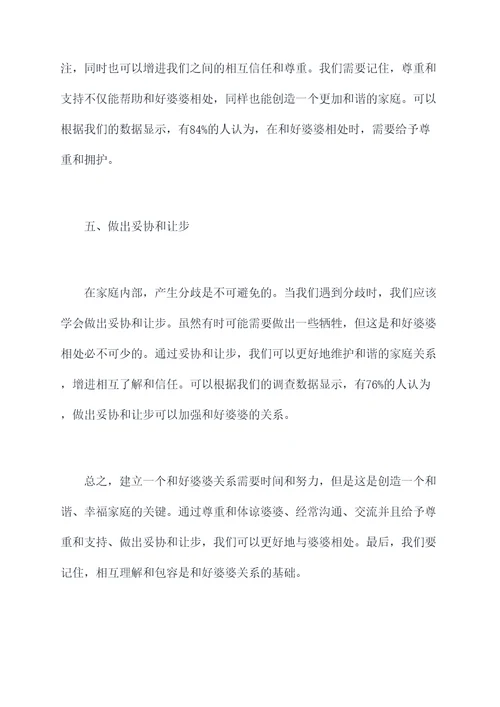 注，同时也可以增进我们之间的相互信任和尊重。我们需要记住，尊重和支持不仅能帮助和好婆婆相处，同样也能创造一个更加和谐的家庭。可以根据我们的数据显示，有84%的人认为，在和好婆婆相处时，需要给予尊重和拥护。

五、做出妥协和让步

在家庭内部，产生分歧是不可避免的。当我们遇到分歧时，我们应该学会做出妥协和让步。虽然有时可能需要做出一些牺牲，但这是和好婆婆相处必不可少的。通过妥协和让步，我们可以更好地维护和谐的家庭关系，增进相互了解和信任。可以根据我们的调查数据显示，有76%的人认为，做出妥协和让步可以加强和好婆婆的关系。

总之，建立一个和好婆婆关系需要时间和努力，但是这是创造一个和谐、幸福家庭的关键。通过尊重和体谅婆婆、经常沟通、交流并且给予尊重和支持、做出妥协和让步，我们可以更好地与婆婆相处。最后，我们要记住，相互理解和包容是和好婆婆关系的基础。